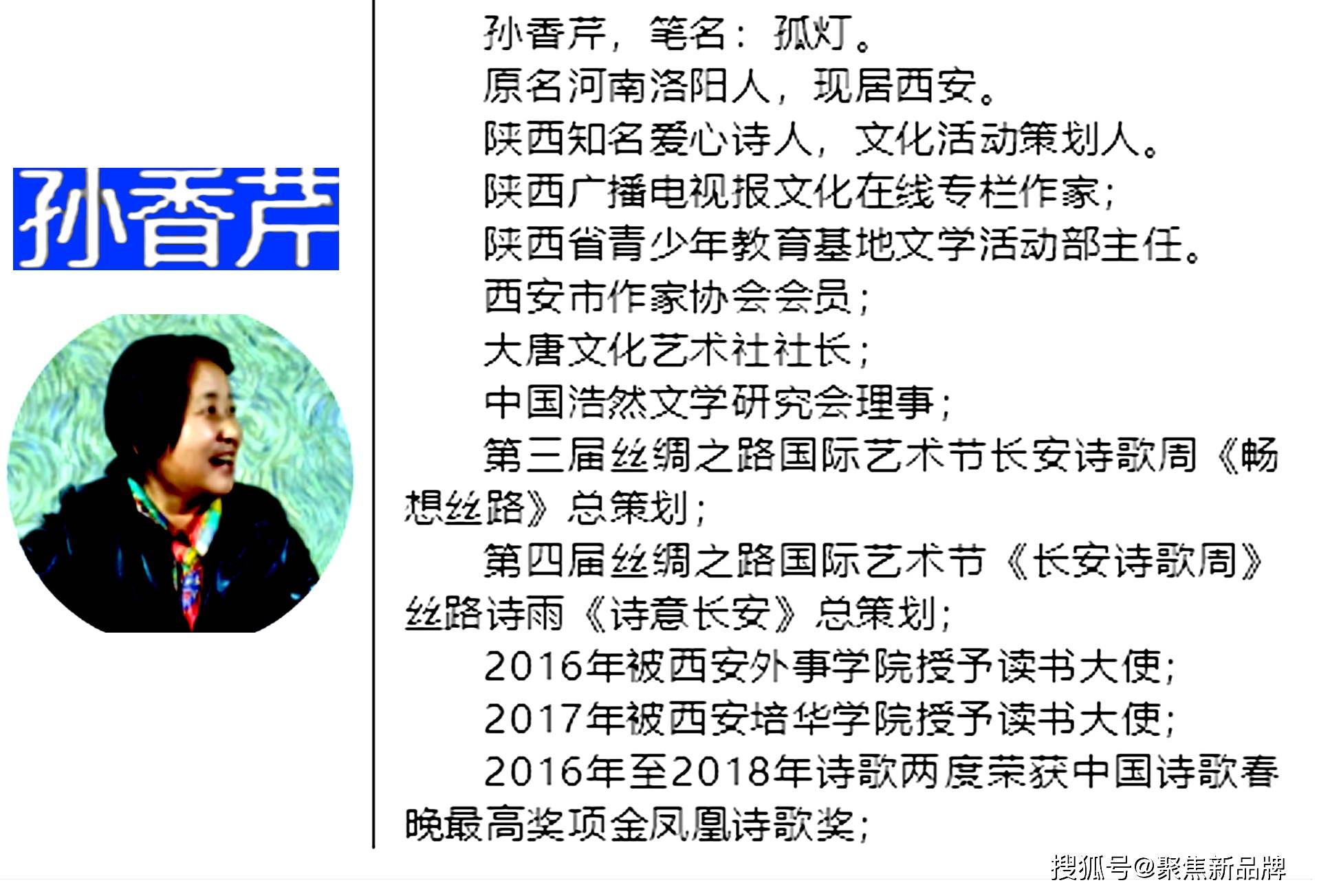 孙香芹

孙香芹，笔名：孤灯。

原名河南洛阳人，现居西安。

陕西知名爱心诗人，文化活动策划人。

陕西广播电视报文化在线专栏作家；

陕西省青少年教育基地文学活动部主任。

西安市作家协会会员；

大唐文化艺术社社长；

中国浩然文学研究会理事；

第三届丝绸之路国际艺术节长安诗歌周《畅想丝路》总策划；

第四届丝绸之路国际艺术节《长安诗歌周》丝路诗雨《诗意长安》总策划；

2016年被西安外事学院授予读书大使；

2017年被西安培华学院授予读书大使；

2016年至2018年诗歌两度荣获中国诗歌春晚最高奖项金凤凰诗歌奖；

搜狐号@聚焦新品牌